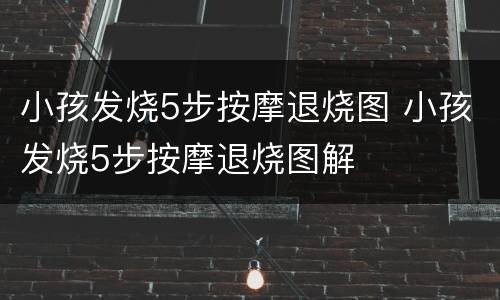 小孩发烧5步按摩退烧图 小孩发烧5步按摩退烧图解